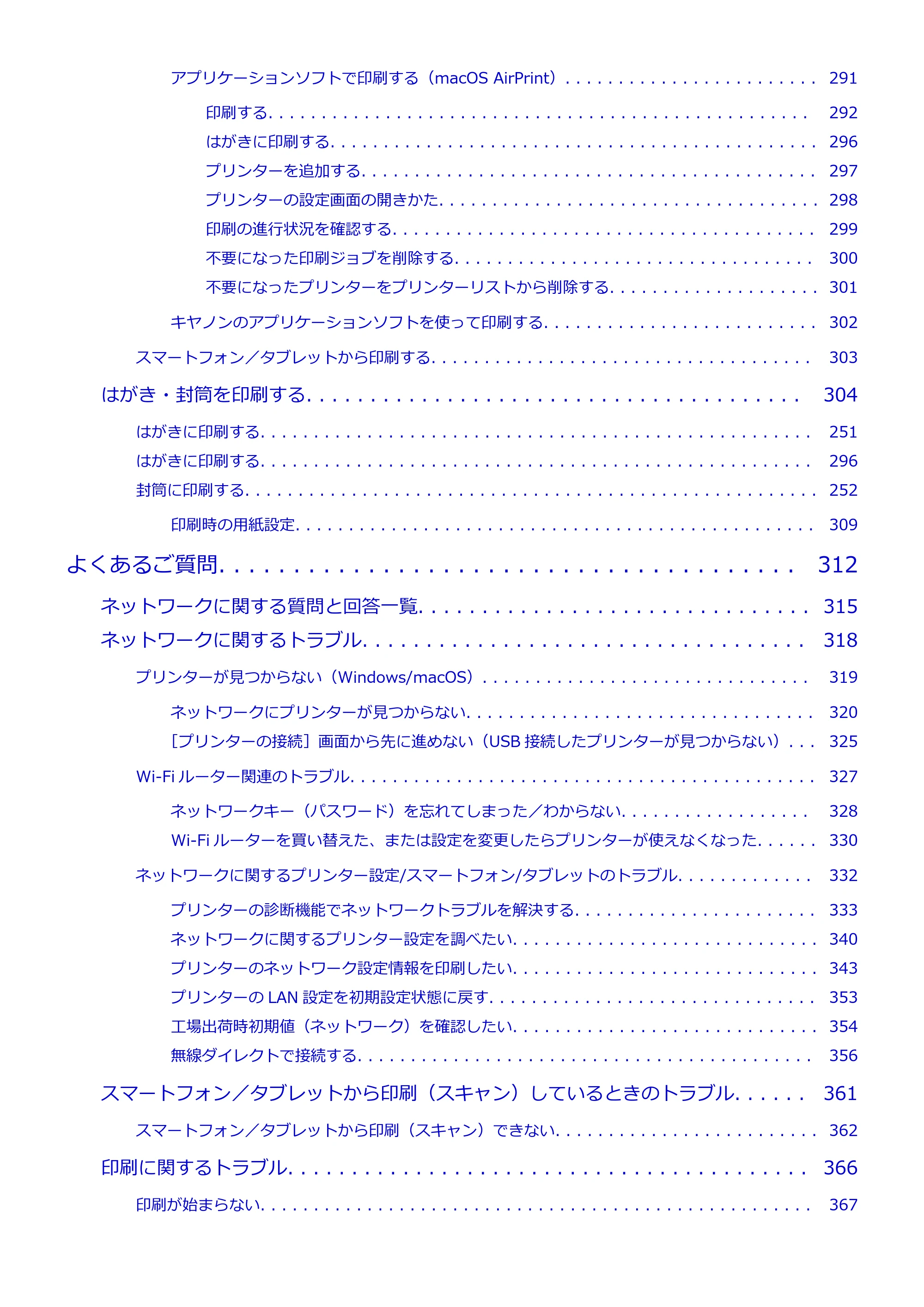 アプリケーションソフトで印刷する（macOS AirPrint） 291

印刷する 292

はがきに印刷する 296

プリンターを追加する 297

プリンターの設定画面の開きかた 298

印刷の進行状況を確認する 299

不要になった印刷ジョブを削除する 300

不要になったプリンターをプリンターリストから削除する 301

キヤノンのアプリケーションソフトを使って印刷する 302

スマートフォン／タブレットから印刷する 303

はがき・封筒を印刷する 304

はがきに印刷する 251

はがきに印刷する 296

封筒に印刷する 252

印刷時の用紙設定 309

よくあるご質問 312

ネットワークに関する質問と回答一覧 315

ネットワークに関するトラブル 318

プリンターが見つからない（Windows/macOS） 319

ネットワークにプリンターが見つからない 320

［プリンターの接続］画面から先に進めない（USB接続したプリンターが見つからない） 325

Wi-Fiルーター関連のトラブル 327

ネットワークキー（パスワード）を忘れてしまった／わからない 328

Wi-Fiルーターを買い替えた、または設定を変更したらプリンターが使えなくなった 330

ネットワークに関するプリンター設定/スマートフォン/タブレットのトラブル 332

プリンターの診断機能でネットワークトラブルを解決する 333

ネットワークに関するプリンター設定を調べたい 340

プリンターのネットワーク設定情報を印刷したい 343

プリンターのLAN設定を初期設定状態に戻す 353

工場出荷時初期値（ネットワーク）を確認したい 354

無線ダイレクトで接続する 356

スマートフォン／タブレットから印刷（スキャン）しているときのトラブル 361

スマートフォン／タブレットから印刷（スキャン）できない 362

印刷に関するトラブル 366

印刷が始まらない 367